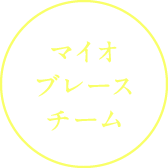 マイオ
ブレース
チーム